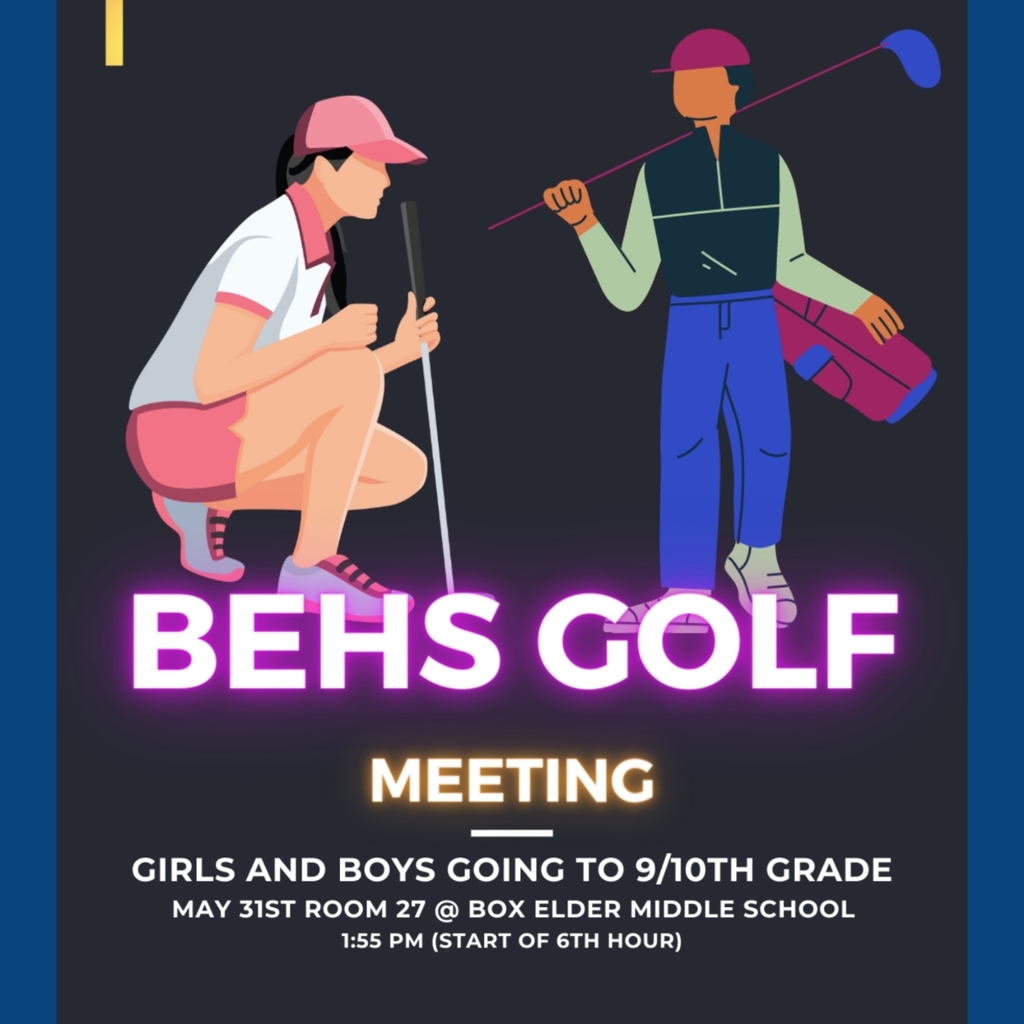 BEHS GOLF

MEETING

GIRLS AND BOYS GOING TO 9/10TH GRADE
MAY 31ST ROOM 27 @ BOX ELDER MIDDLE SCHOOL
1:55 PM (START OF 6TH HOUR)